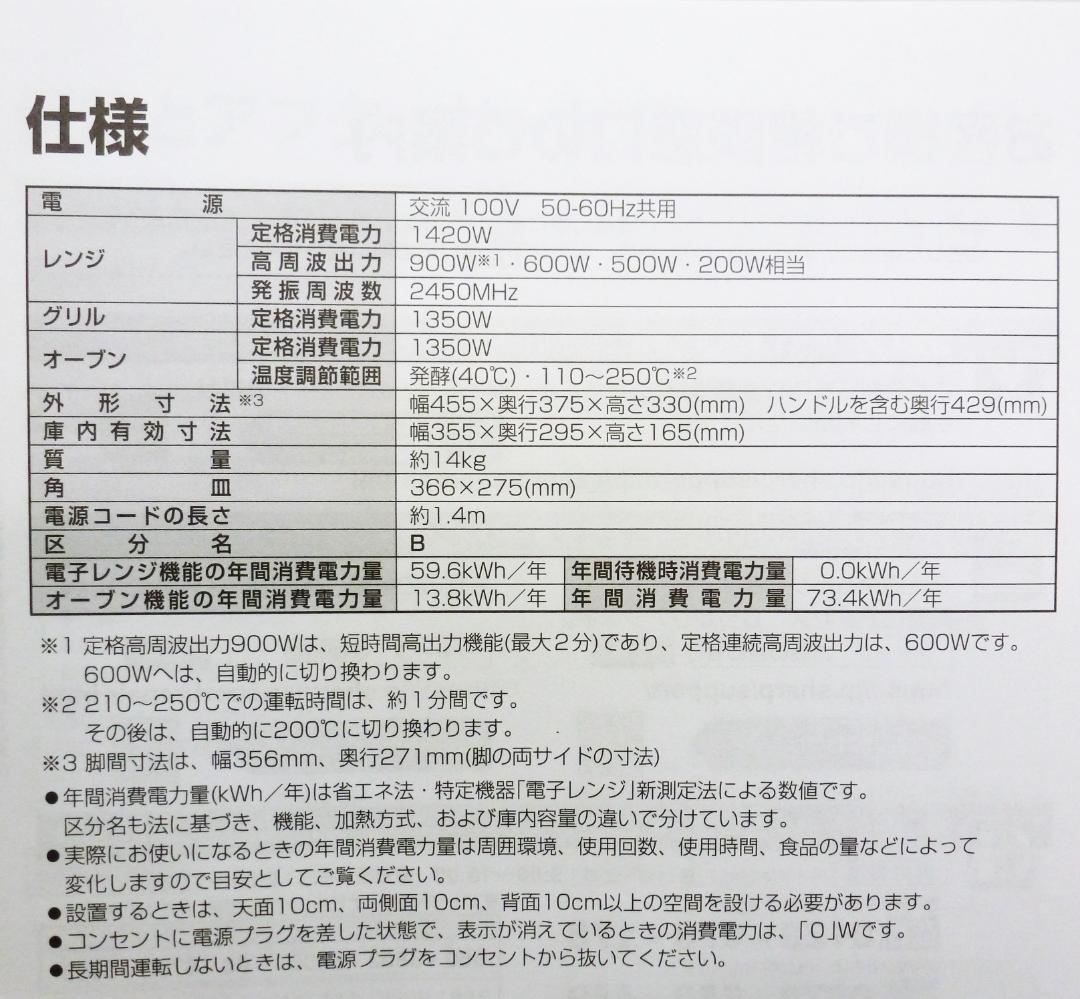 仕様

| 電源 | | 交流 100V 50-60Hz共用 | | |
|---|---|---|---|---|
| レンジ | 定格消費電力 | 1420W | | |
| | 高周波出力 | 900W※1・600W・500W・200W相当 | | |
| | 発振周波数 | 2450MHz | | |
| グリル | 定格消費電力 | 1350W | | |
| オーブン | 定格消費電力 | 1350W | | |
| | 温度調節範囲 | 発酵(40℃)・110～250℃※2 | | |
| 外形寸法※3 | | 幅455×奥行375×高さ330(mm) ハンドルを含む奥行429(mm) | | |
| 庫内有効寸法 | | 幅355×奥行295×高さ165(mm) | | |
| 質量 | | 約14kg | | |
| 角皿 | | 366×275(mm) | | |
| 電源コードの長さ | | 約1.4m | | |
| 区分名 | | B | | |
| 電子レンジ機能の年間消費電力量 | | 59.6kWh／年 | 年間待機時消費電力量 | 0.0kWh／年 |
| オーブン機能の年間消費電力量 | | 13.8kWh／年 | 年間消費電力量 | 73.4kWh／年 |

※1 定格高周波出力900Wは、短時間高出力機能(最大2分)であり、定格連続高周波出力は、600Wです。600Wへは、自動的に切り換わります。
※2 210～250℃での運転時間は、約1分間です。その後は、自動的に200℃に切り換わります。
※3 脚間寸法は、幅356mm、奥行271mm(脚の両サイドの寸法)
●年間消費電力量(kWh／年)は省エネ法・特定機器「電子レンジ」新測定法による数値です。区分名も法に基づき、機能、加熱方式、および庫内容量の違いで分けています。
●実際にお使いになるときの年間消費電力量は周囲環境、使用回数、使用時間、食品の量などによって変化しますので目安としてご覧ください。
●設置するときは、天面10cm、両側面10cm、背面10cm以上の空間を設ける必要があります。
●コンセントに電源プラグを差した状態で、表示が消えているときの消費電力は、「0」Wです。
●長期間運転しないときは、電源プラグをコンセントから抜いてください。